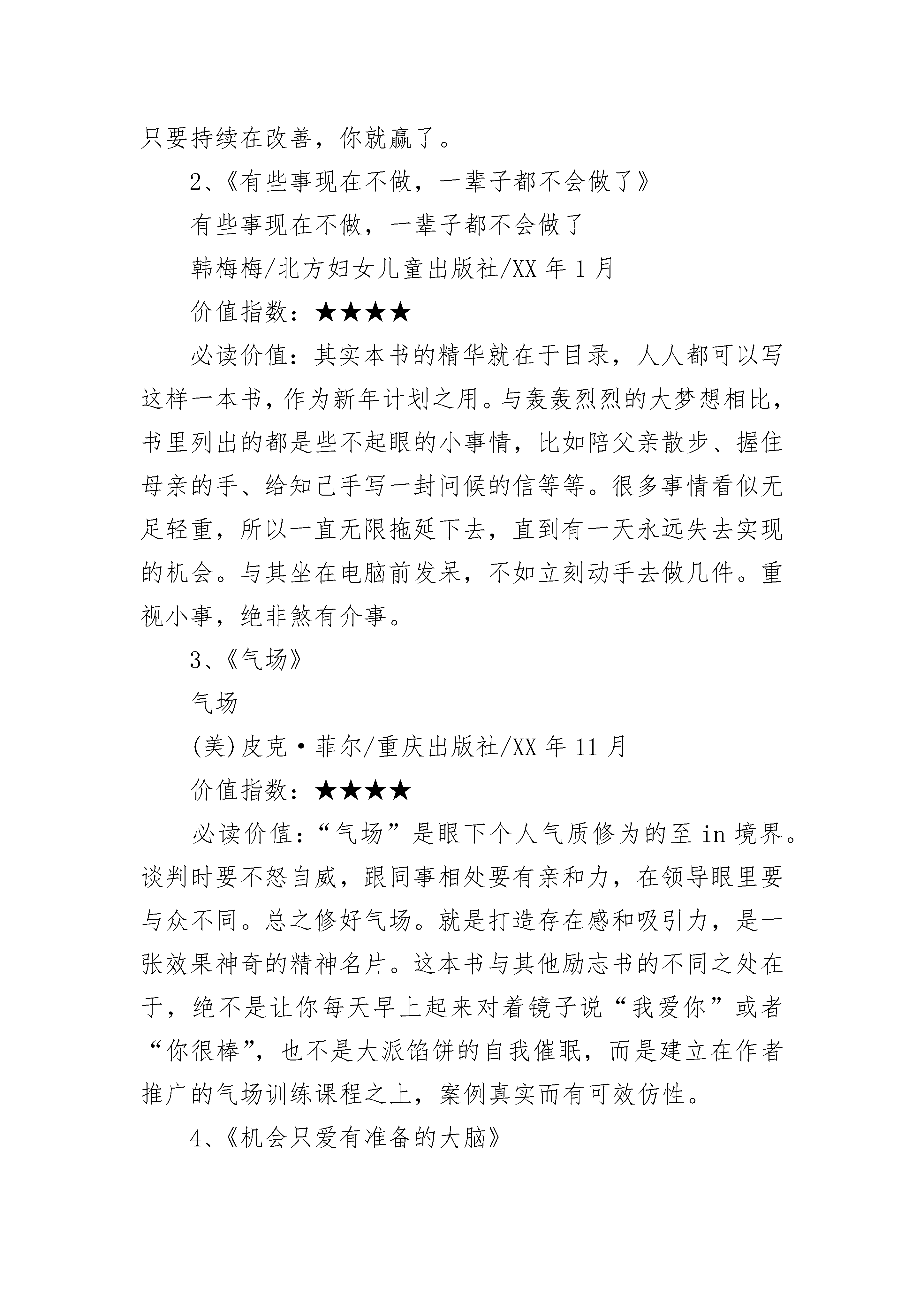 只要持续在改善，你就赢了。

2、《有些事现在不做，一辈子都不会做了》

有些事现在不做，一辈子都不会做了

韩梅梅/北方妇女儿童出版社/XX 年 1 月

价值指数：★★★★

必读价值：其实本书的精华就在于目录，人人都可以写这样一本书，作为新年计划之用。与轰轰烈烈的大梦想相比，书里列出的都是些不起眼的小事情，比如陪父亲散步、握住母亲的手、给知己手写一封问候的信等等。很多事情看似无足轻重，所以一直无限拖延下去，直到有一天永远失去实现的机会。与其坐在电脑前发呆，不如立刻动手去做几件。重视小事，绝非煞有介事。

3、《气场》

气场

(美)皮克·菲尔/重庆出版社/XX 年 11 月

价值指数：★★★★

必读价值：“气场”是眼下个人气质修为的至 in 境界。谈判时要不怒自威，跟同事相处要有亲和力，在领导眼里要与众不同。总之修好气场。就是打造存在感和吸引力，是一张效果神奇的精神名片。这本书与其他励志书的不同之处在于，绝不是让你每天早上起来对着镜子说“我爱你”或者“你很棒”，也不是大派馅饼的自我催眠，而是建立在作者推广的气场训练课程之上，案例真实而有可效仿性。

4、《机会只爱有准备的大脑》